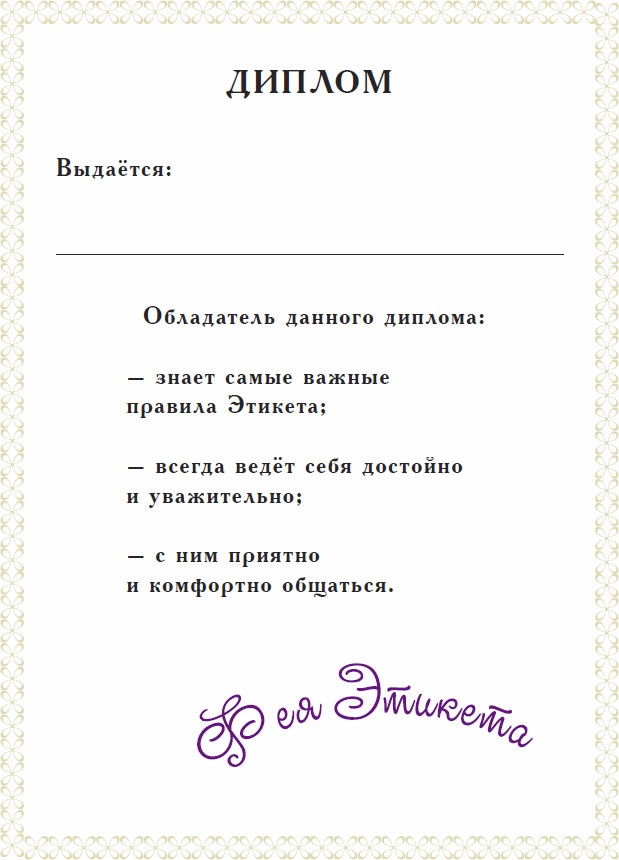 ДИПЛОМ

Выдаётся:

Обладатель данного диплома:

— знает самые важные правила Этикета;

— всегда ведёт себя достойно и уважительно;

— с ним приятно и комфортно общаться.

Фея Этикета